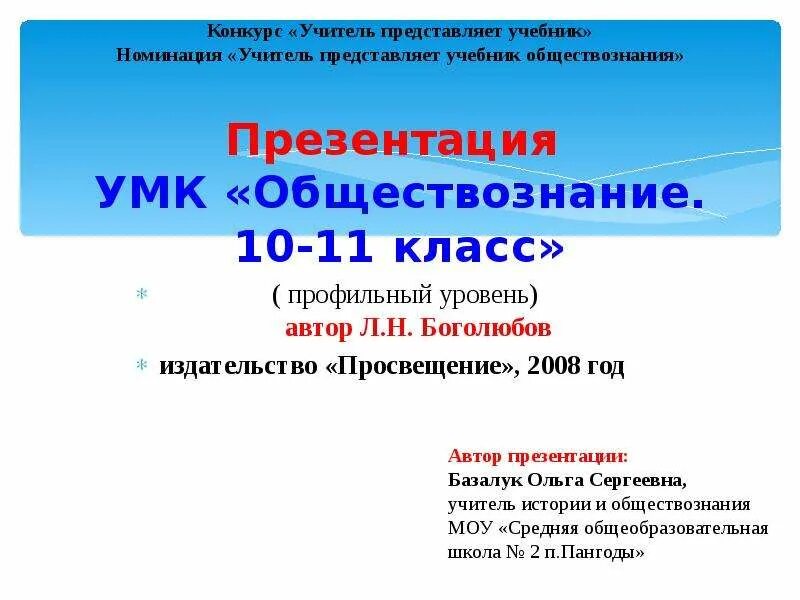 Конкурс «Учитель представляет учебник»
Номинация «Учитель представляет учебник обществознания»

Презентация
УМК «Обществознание. 10-11 класс»

( профильный уровень)
автор Л.Н. Боголюбов

издательство «Просвещение», 2008 год

Автор презентации:
Базалук Ольга Сергеевна,
учитель истории и обществознания
МОУ «Средняя общеобразовательная школа № 2 п.Пангоды»